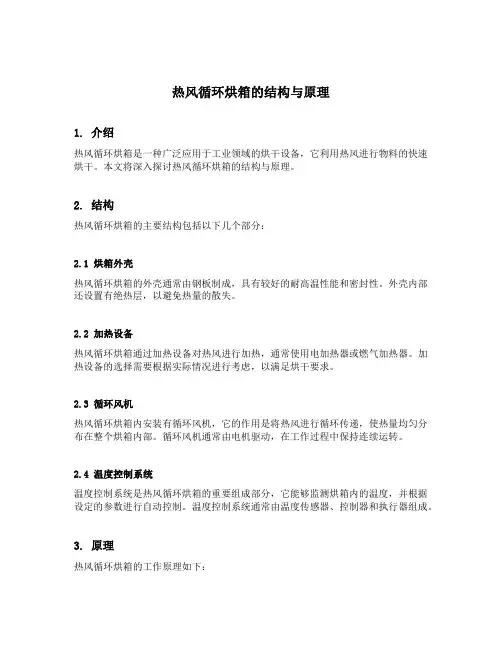 热风循环烘箱的结构与原理

1. 介绍

热风循环烘箱是一种广泛应用于工业领域的烘干设备，它利用热风进行物料的快速烘干。本文将深入探讨热风循环烘箱的结构与原理。

2. 结构

热风循环烘箱的主要结构包括以下几个部分：

2.1 烘箱外壳

热风循环烘箱的外壳通常由钢板制成，具有较好的耐高温性能和密封性。外壳内部还设置有绝热层，以避免热量的散失。

2.2 加热设备

热风循环烘箱通过加热设备对热风进行加热，通常使用电加热器或燃气加热器。加热设备的选择需要根据实际情况进行考虑，以满足烘干要求。

2.3 循环风机

热风循环烘箱内安装有循环风机，它的作用是将热风进行循环传递，使热量均匀分布在整个烘箱内部。循环风机通常由电机驱动，在工作过程中保持连续运转。

2.4 温度控制系统

温度控制系统是热风循环烘箱的重要组成部分，它能够监测烘箱内的温度，并根据设定的参数进行自动控制。温度控制系统通常由温度传感器、控制器和执行器组成。

3. 原理

热风循环烘箱的工作原理如下：